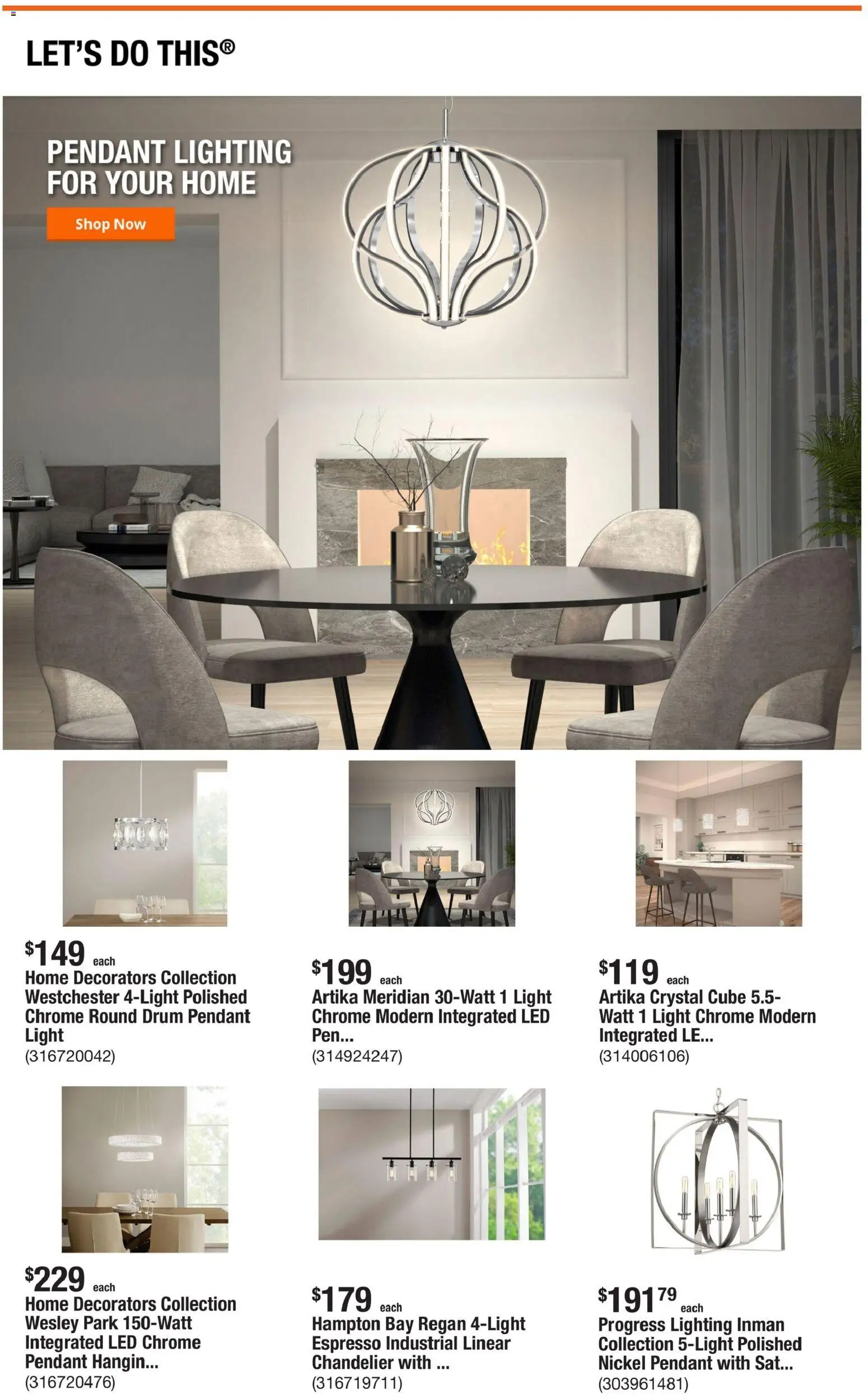 LET'S DO THIS®

PENDANT LIGHTING FOR YOUR HOME

Shop Now

$149 each
Home Decorators Collection Westchester 4-Light Polished Chrome Round Drum Pendant Light
(316720042)

$199 each
Artika Meridian 30-Watt 1 Light Chrome Modern Integrated LED Pen...
(314924247)

$119 each
Artika Crystal Cube 5.5-Watt 1 Light Chrome Modern Integrated LE...
(314006106)

$229 each
Home Decorators Collection Wesley Park 150-Watt Integrated LED Chrome Pendant Hangin...
(316720476)

$179 each
Hampton Bay Regan 4-Light Espresso Industrial Linear Chandelier with ...
(316719711)

$191$^{79}$ each
Progress Lighting Inman Collection 5-Light Polished Nickel Pendant with Sat...
(303961481)